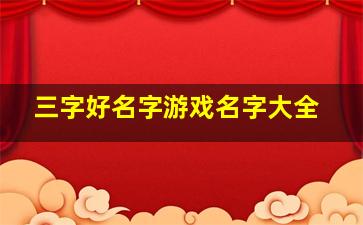 三字好名字游戏名字大全